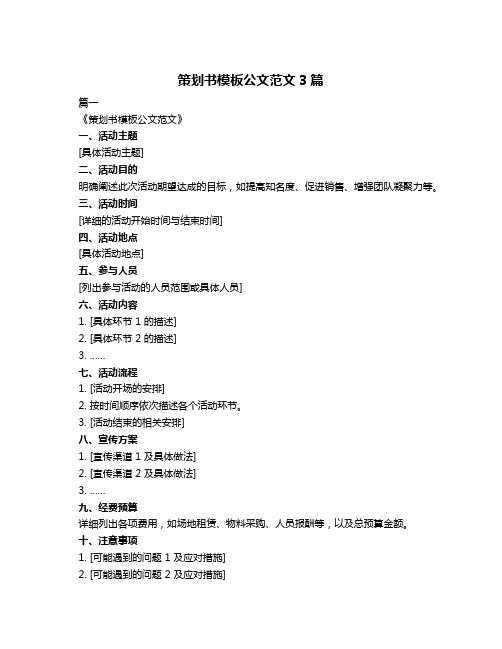 策划书模板公文范文 3 篇

篇一

《策划书模板公文范文》

一、活动主题

[具体活动主题]

二、活动目的

明确阐述此次活动期望达成的目标，如提高知名度、促进销售、增强团队凝聚力等。

三、活动时间

[详细的活动开始时间与结束时间]

四、活动地点

[具体活动地点]

五、参与人员

[列出参与活动的人员范围或具体人员]

六、活动内容

1. [具体环节 1 的描述]

2. [具体环节 2 的描述]

3. ......

七、活动流程

1. [活动开场的安排]

2. 按时间顺序依次描述各个活动环节。

3. [活动结束的相关安排]

八、宣传方案

1. [宣传渠道 1 及具体做法]

2. [宣传渠道 2 及具体做法]

3. ......

九、经费预算

详细列出各项费用，如场地租赁、物料采购、人员报酬等，以及总预算金额。

十、注意事项

1. [可能遇到的问题 1 及应对措施]

2. [可能遇到的问题 2 及应对措施]